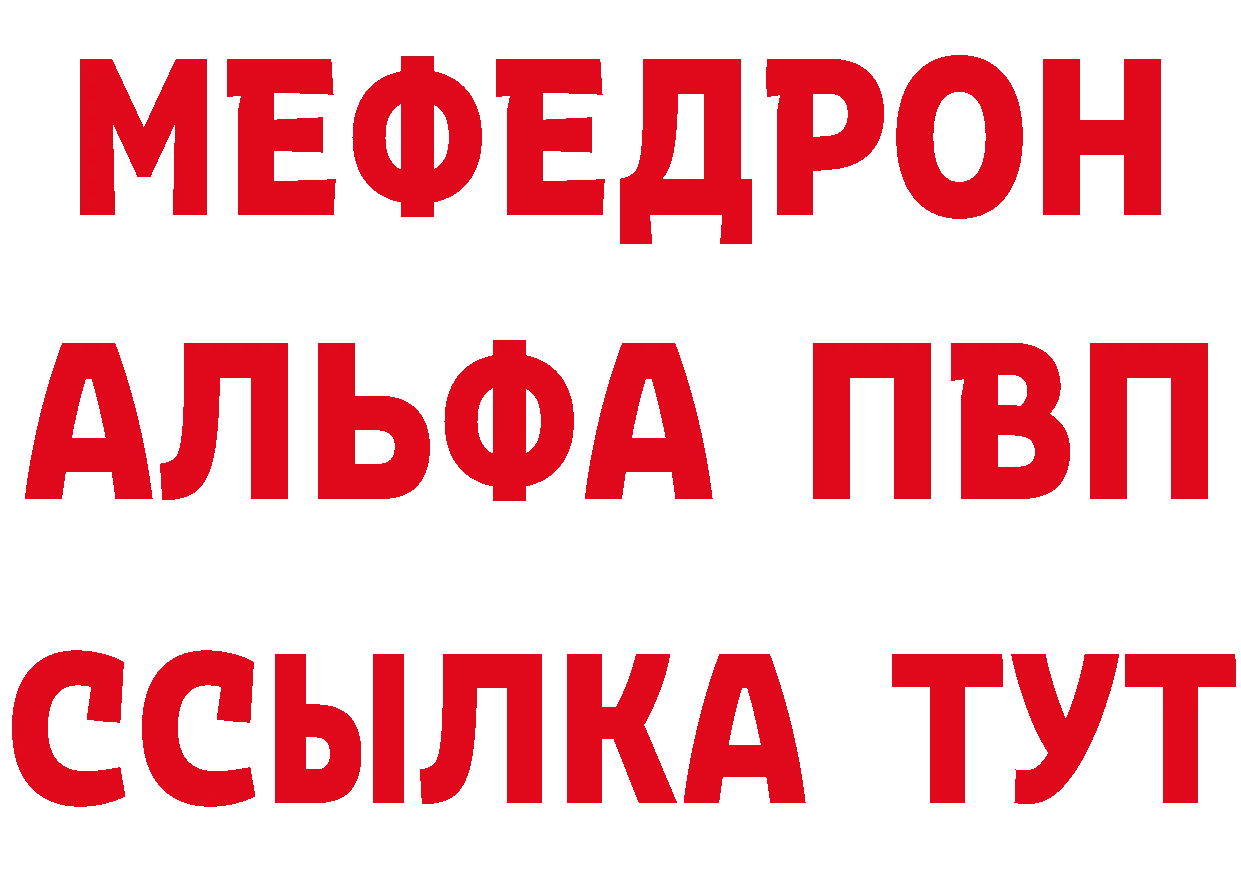 МЕФЕДРОН
АЛЬФА ПВП
ССЫЛКА ТУТ